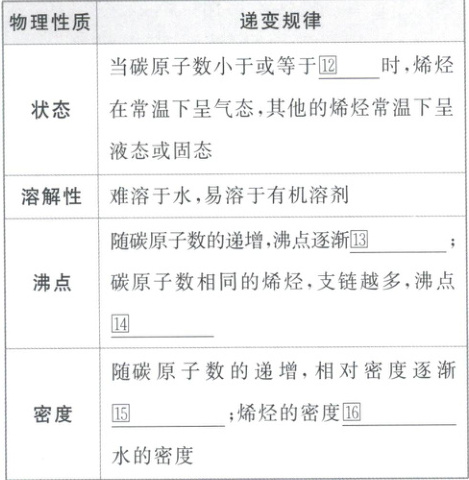 | 物理性质 | 递变规律 |
|---|---|
| 状态 | 当碳原子数小于或等于12______时,烯烃在常温下呈气态,其他的烯烃常温下呈液态或固态 |
| 溶解性 | 难溶于水,易溶于有机溶剂 |
| 沸点 | 随碳原子数的递增,沸点逐渐13______;碳原子数相同的烯烃,支链越多,沸点14______ |
| 密度 | 随碳原子数的递增,相对密度逐渐15______;烯烃的密度16______水的密度 |